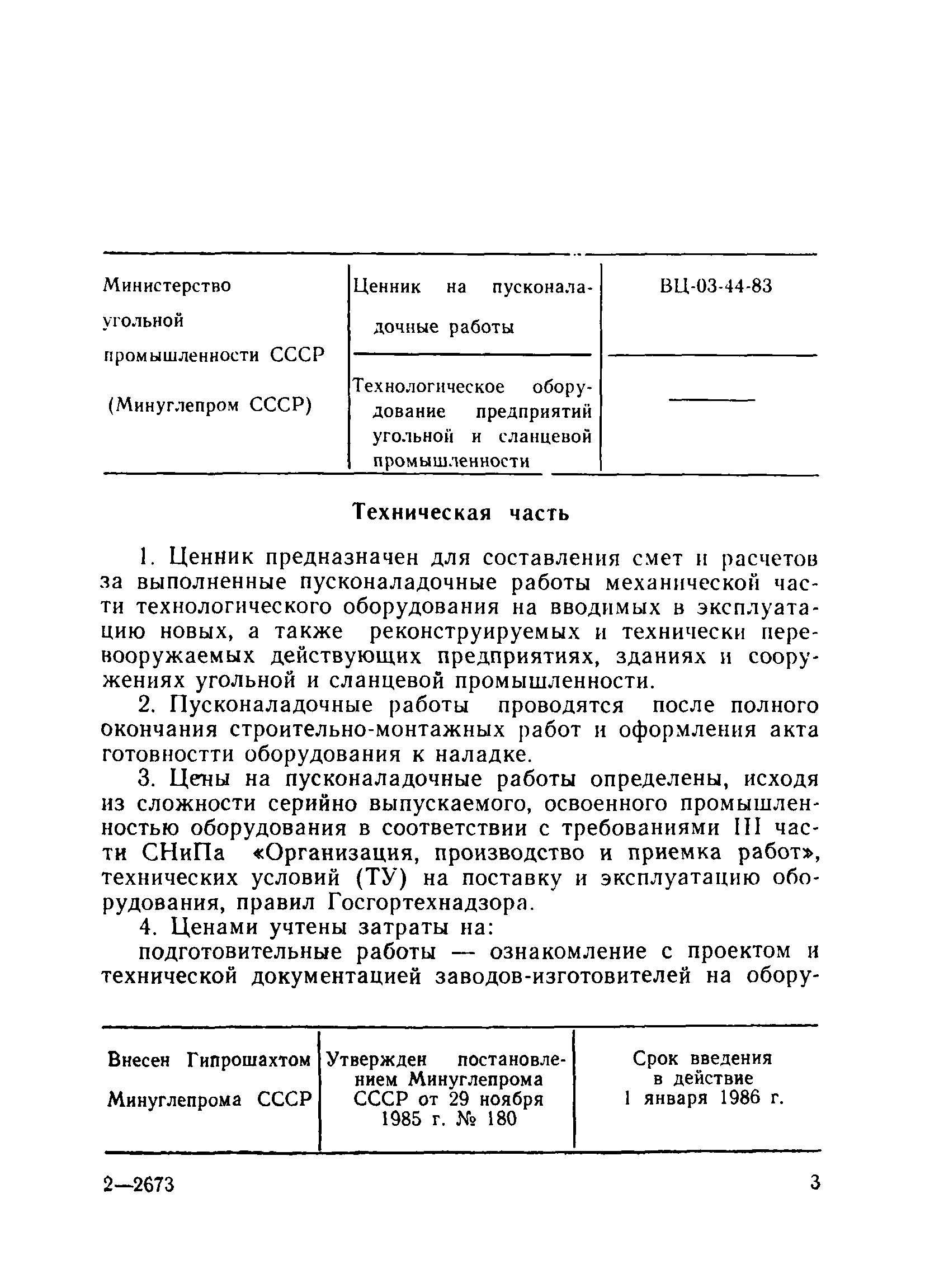 | Министерство угольной промышленности СССР (Минуглепром СССР) | Ценник на пусконаладочные работы | ВЦ-03-44-83 |
|---|---|---|
| | Технологическое оборудование предприятий угольной и сланцевой промышленности | |

Техническая часть

1. Ценник предназначен для составления смет и расчетов за выполненные пусконаладочные работы механической части технологического оборудования на вводимых в эксплуатацию новых, а также реконструируемых и технически перевооружаемых действующих предприятиях, зданиях и сооружениях угольной и сланцевой промышленности.

2. Пусконаладочные работы проводятся после полного окончания строительно-монтажных работ и оформления акта готовностти оборудования к наладке.

3. Цены на пусконаладочные работы определены, исходя из сложности серийно выпускаемого, освоенного промышленностью оборудования в соответствии с требованиями III части СНиПа «Организация, производство и приемка работ», технических условий (ТУ) на поставку и эксплуатацию оборудования, правил Госгортехнадзора.

4. Ценами учтены затраты на:

подготовительные работы — ознакомление с проектом и технической документацией заводов-изготовителей на обору-

| Внесен Гипрошахтом Минуглепрома СССР | Утвержден постановлением Минуглепрома СССР от 29 ноября 1985 г. № 180 | Срок введения в действие 1 января 1986 г. |
|---|---|---|

2—2673

3